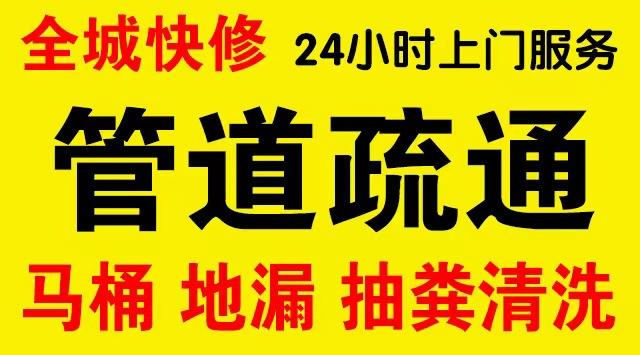 全城快修 24小时上门服务

管道疏通

马桶 地漏 抽粪清洗